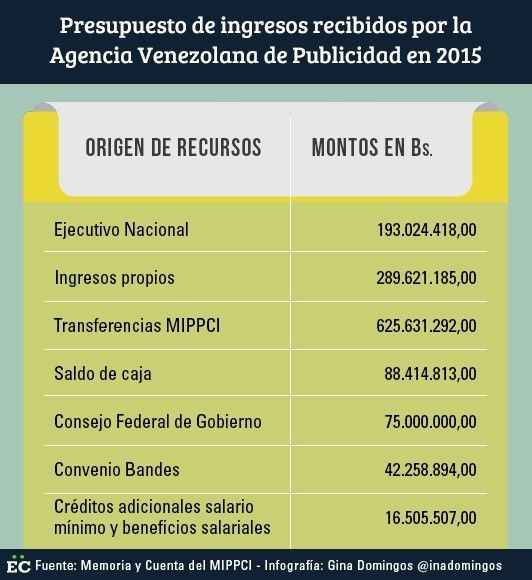 Presupuesto de ingresos recibidos por la Agencia Venezolana de Publicidad en 2015

| ORIGEN DE RECURSOS | MONTOS EN Bs. |
|---|---|
| Ejecutivo Nacional | 193.024.418,00 |
| Ingresos propios | 289.621.185,00 |
| Transferencias MIPPCI | 625.631.292,00 |
| Saldo de caja | 88.414.813,00 |
| Consejo Federal de Gobierno | 75.000.000,00 |
| Convenio Bandes | 42.258.894,00 |
| Créditos adicionales salario mínimo y beneficios salariales | 16.505.507,00 |

EC Fuente: Memoria y Cuenta del MIPPCI - Infografía: Gina Domingos @inadomingos